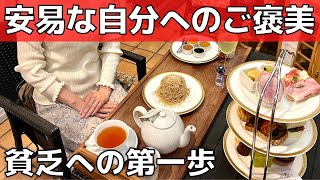 安易な自分へのご褒美

貧乏への第一歩